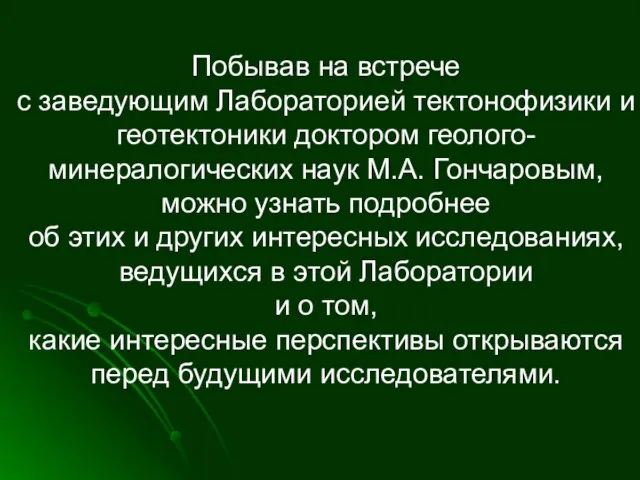 Побывав на встрече с заведующим Лабораторией тектонофизики и геотектоники доктором геолого-минералогических наук М.А. Гончаровым, можно узнать подробнее об этих и других интересных исследованиях, ведущихся в этой Лаборатории и о том, какие интересные перспективы открываются перед будущими исследователями.